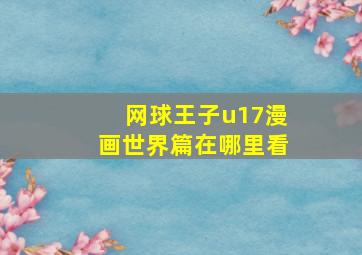 网球王子u17漫画世界篇在哪里看